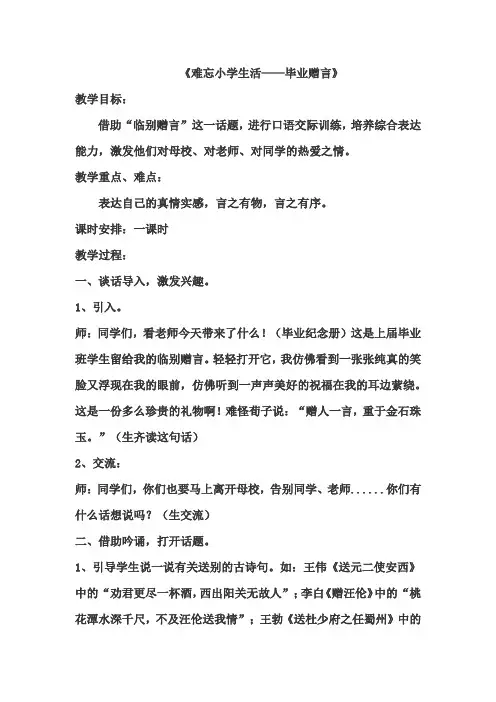 《难忘小学生活——毕业赠言》

教学目标：

借助“临别赠言”这一话题，进行口语交际训练，培养综合表达能力，激发他们对母校、对老师、对同学的热爱之情。

教学重点、难点：

表达自己的真情实感，言之有物，言之有序。

课时安排：一课时

教学过程：

一、谈话导入，激发兴趣。

1、引入。

师：同学们，看老师今天带来了什么！（毕业纪念册）这是上届毕业班学生留给我的临别赠言。轻轻打开它，我仿佛看到一张张纯真的笑脸又浮现在我的眼前，仿佛听到一声声美好的祝福在我的耳边萦绕。这是一份多么珍贵的礼物啊！难怪荀子说：“赠人一言，重于金石珠玉。”（生齐读这句话）

2、交流：

师：同学们，你们也要马上离开母校，告别同学、老师......你们有什么话想说吗？（生交流）

二、借助吟诵，打开话题。

1、引导学生说一说有关送别的古诗句。如：王伟《送元二使安西》中的“劝君更尽一杯酒，西出阳关无故人”；李白《赠汪伦》中的“桃花潭水深千尺，不及汪伦送我情”；王勃《送杜少府之任蜀州》中的